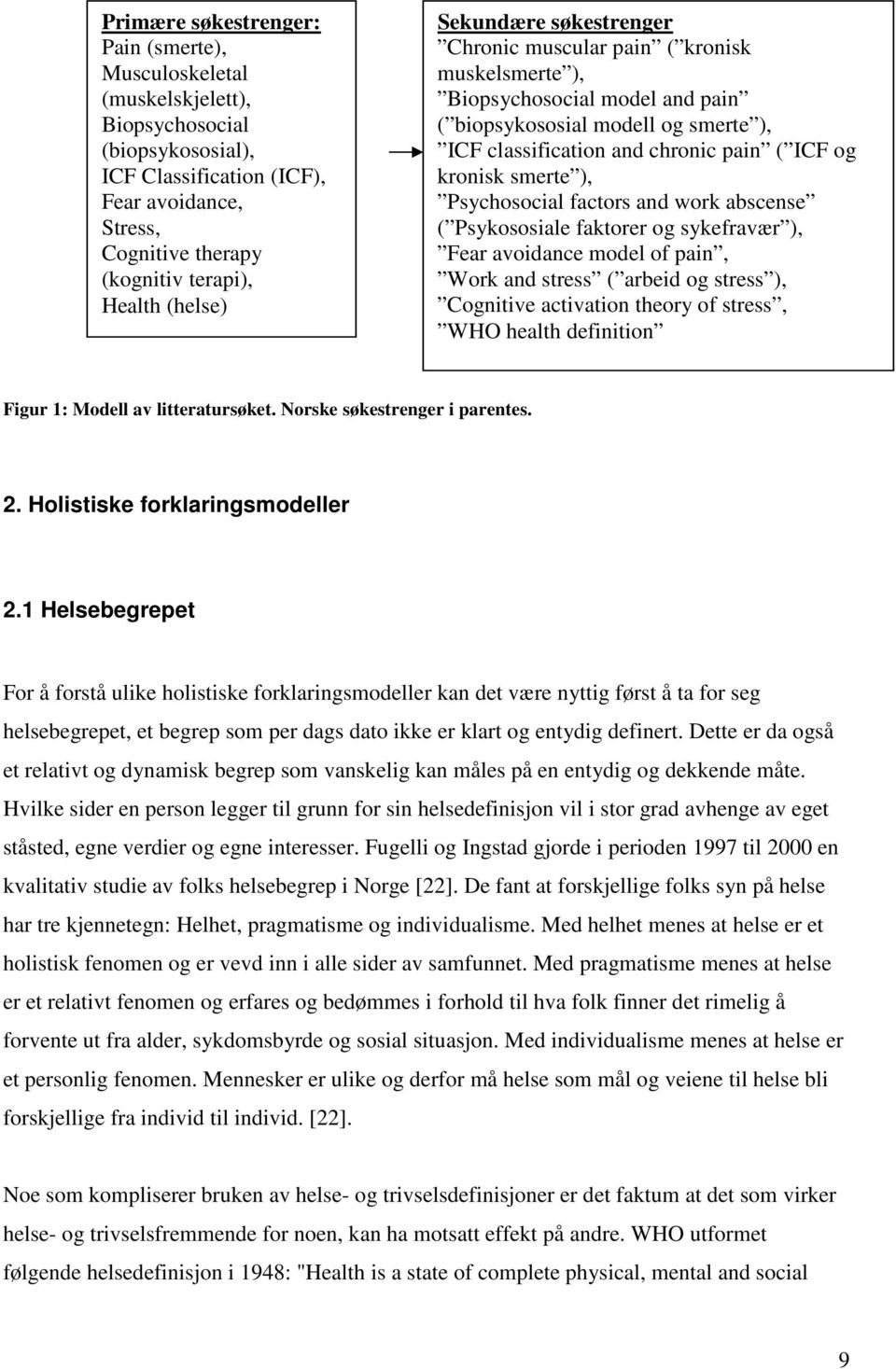 Primære søkestrenger:
Pain (smerte),
Musculoskeletal (muskelskjelett),
Biopsychosocial (biopsykososial),
ICF Classification (ICF),
Fear avoidance,
Stress,
Cognitive therapy (kognitiv terapi),
Health (helse)

Sekundære søkestrenger
”Chronic muscular pain” (”kronisk muskelsmerte”),
”Biopsychosocial model and pain” (”biopsykososial modell og smerte”),
”ICF classification and chronic pain” (”ICF og kronisk smerte”),
”Psychosocial factors and work abscense” (”Psykososiale faktorer og sykefravær”),
”Fear avoidance model of pain”,
”Work and stress” (”arbeid og stress”),
”Cognitive activation theory of stress”,
”WHO health definition”

Figur 1: Modell av litteratursøket. Norske søkestrenger i parentes.

2. Holistiske forklaringsmodeller

2.1 Helsebegrepet

For å forstå ulike holistiske forklaringsmodeller kan det være nyttig først å ta for seg helsebegrepet, et begrep som per dags dato ikke er klart og entydig definert. Dette er da også et relativt og dynamisk begrep som vanskelig kan måles på en entydig og dekkende måte. Hvilke sider en person legger til grunn for sin helsedefinisjon vil i stor grad avhenge av eget ståsted, egne verdier og egne interesser. Fugelli og Ingstad gjorde i perioden 1997 til 2000 en kvalitativ studie av folks helsebegrep i Norge [22]. De fant at forskjellige folks syn på helse har tre kjennetegn: Helhet, pragmatisme og individualisme. Med helhet menes at helse er et holistisk fenomen og er vevd inn i alle sider av samfunnet. Med pragmatisme menes at helse er et relativt fenomen og erfares og bedømmes i forhold til hva folk finner det rimelig å forvente ut fra alder, sykdomsbyrde og sosial situasjon. Med individualisme menes at helse er et personlig fenomen. Mennesker er ulike og derfor må helse som mål og veiene til helse bli forskjellige fra individ til individ. [22].

Noe som kompliserer bruken av helse- og trivselsdefinisjoner er det faktum at det som virker helse- og trivselsfremmende for noen, kan ha motsatt effekt på andre. WHO utformet følgende helsedefinisjon i 1948: "Health is a state of complete physical, mental and social

9